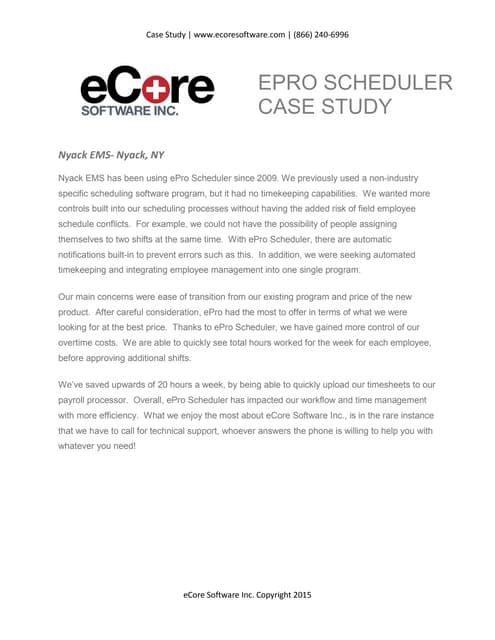 Case Study | www.ecoresoftware.com | (866) 240-6996

eCore SOFTWARE INC.

EPRO SCHEDULER CASE STUDY

Nyack EMS- Nyack, NY

Nyack EMS has been using ePro Scheduler since 2009. We previously used a non-industry specific scheduling software program, but it had no timekeeping capabilities. We wanted more controls built into our scheduling processes without having the added risk of field employee schedule conflicts. For example, we could not have the possibility of people assigning themselves to two shifts at the same time. With ePro Scheduler, there are automatic notifications built-in to prevent errors such as this. In addition, we were seeking automated timekeeping and integrating employee management into one single program.

Our main concerns were ease of transition from our existing program and price of the new product. After careful consideration, ePro had the most to offer in terms of what we were looking for at the best price. Thanks to ePro Scheduler, we have gained more control of our overtime costs. We are able to quickly see total hours worked for the week for each employee, before approving additional shifts.

We've saved upwards of 20 hours a week, by being able to quickly upload our timesheets to our payroll processor. Overall, ePro Scheduler has impacted our workflow and time management with more efficiency. What we enjoy the most about eCore Software Inc., is in the rare instance that we have to call for technical support, whoever answers the phone is willing to help you with whatever you need!

eCore Software Inc. Copyright 2015